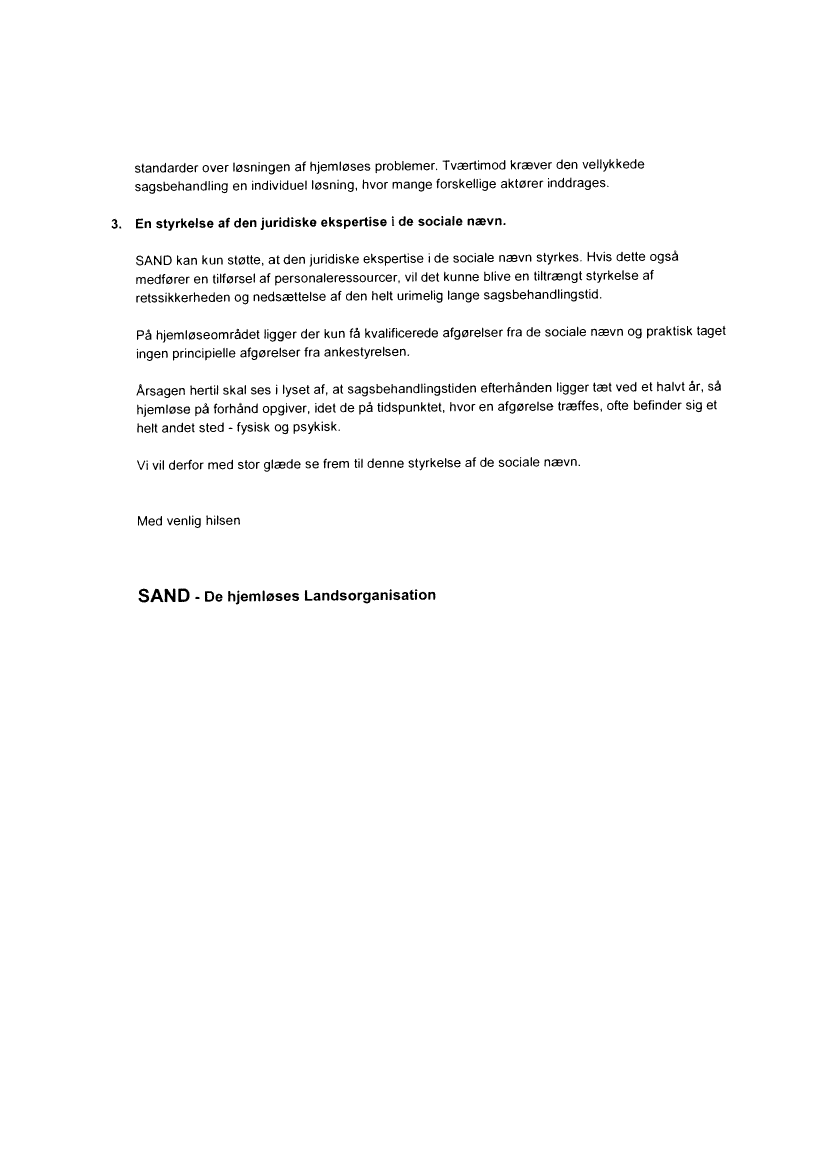 standarder over løsningen af hjemløses problemer. Tværtimod kræver den vellykkede sagsbehandling en individuel løsning, hvor mange forskellige aktører inddrages.

3. En styrkelse af den juridiske ekspertise i de sociale nævn.

SAND kan kun støtte, at den juridiske ekspertise i de sociale nævn styrkes. Hvis dette også medfører en tilførsel af personaleressourcer, vil det kunne blive en tiltrængt styrkelse af retssikkerheden og nedsættelse af den helt urimelig lange sagsbehandlingstid.

På hjemløseområdet ligger der kun få kvalificerede afgørelser fra de sociale nævn og praktisk taget ingen principielle afgørelser fra ankestyrelsen.

Årsagen hertil skal ses i lyset af, at sagsbehandlingstiden efterhånden ligger tæt ved et halvt år, så hjemløse på forhånd opgiver, idet de på tidspunktet, hvor en afgørelse træffes, ofte befinder sig et helt andet sted - fysisk og psykisk.

Vi vil derfor med stor glæde se frem til denne styrkelse af de sociale nævn.

Med venlig hilsen

SAND - De hjemløses Landsorganisation